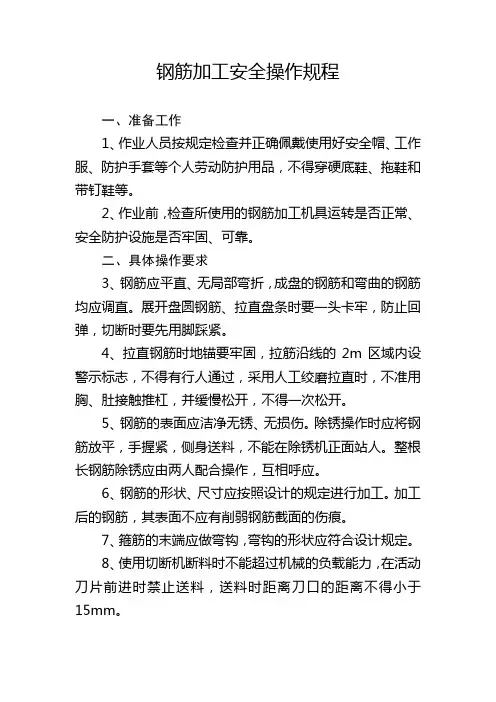 钢筋加工安全操作规程

一、准备工作

1、作业人员按规定检查并正确佩戴使用好安全帽、工作服、防护手套等个人劳动防护用品，不得穿硬底鞋、拖鞋和带钉鞋等。

2、作业前，检查所使用的钢筋加工机具运转是否正常、安全防护设施是否牢固、可靠。

二、具体操作要求

3、钢筋应平直、无局部弯折，成盘的钢筋和弯曲的钢筋均应调直。展开盘圆钢筋、拉直盘条时要一头卡牢，防止回弹，切断时要先用脚踩紧。

4、拉直钢筋时地锚要牢固，拉筋沿线的 2m 区域内设警示标志，不得有行人通过，采用人工绞磨拉直时，不准用胸、肚接触推杠，并缓慢松开，不得一次松开。

5、钢筋的表面应洁净无锈、无损伤。除锈操作时应将钢筋放平，手握紧，侧身送料，不能在除锈机正面站人。整根长钢筋除锈应由两人配合操作，互相呼应。

6、钢筋的形状、尺寸应按照设计的规定进行加工。加工后的钢筋，其表面不应有削弱钢筋截面的伤痕。

7、箍筋的末端应做弯钩，弯钩的形状应符合设计规定。

8、使用切断机断料时不能超过机械的负载能力，在活动刀片前进时禁止送料，送料时距离刀口的距离不得小于15mm。